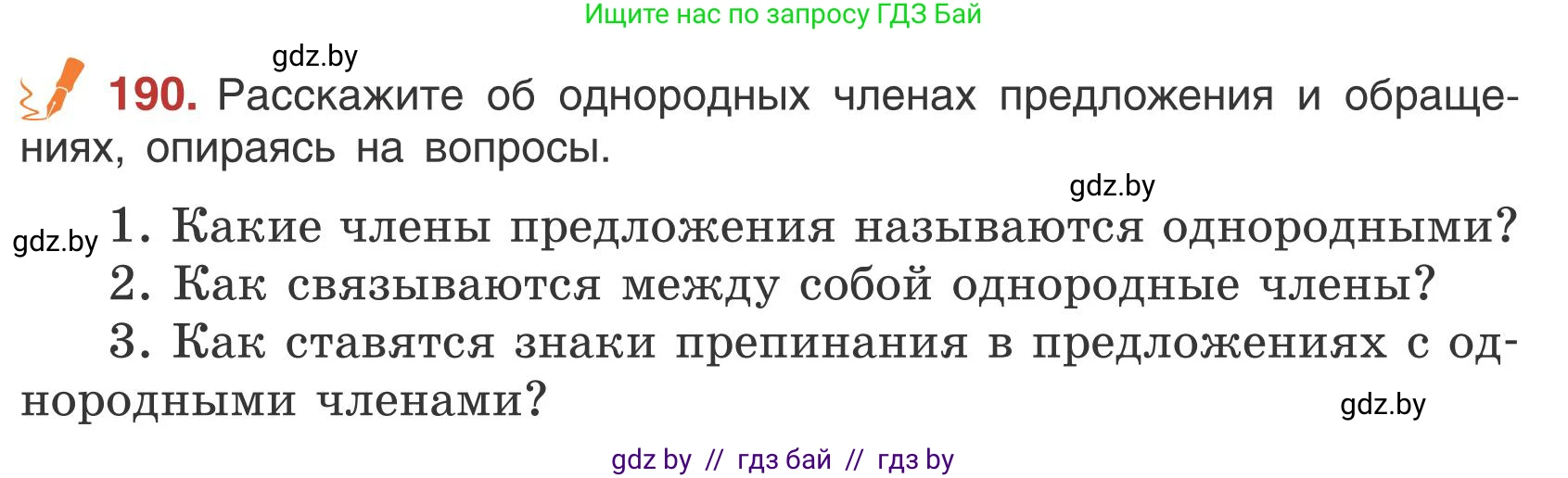 Ищите нас по запросу ГДЗ Бай

gdz.by

190. Расскажите об однородных членах предложения и обращениях, опираясь на вопросы.

gdz.by

gdz.by 1. Какие члены предложения называются однородными?

2. Как связываются между собой однородные члены?

3. Как ставятся знаки препинания в предложениях с однородными членами?

gdz.by

gdz by // гдз бай // гдз by